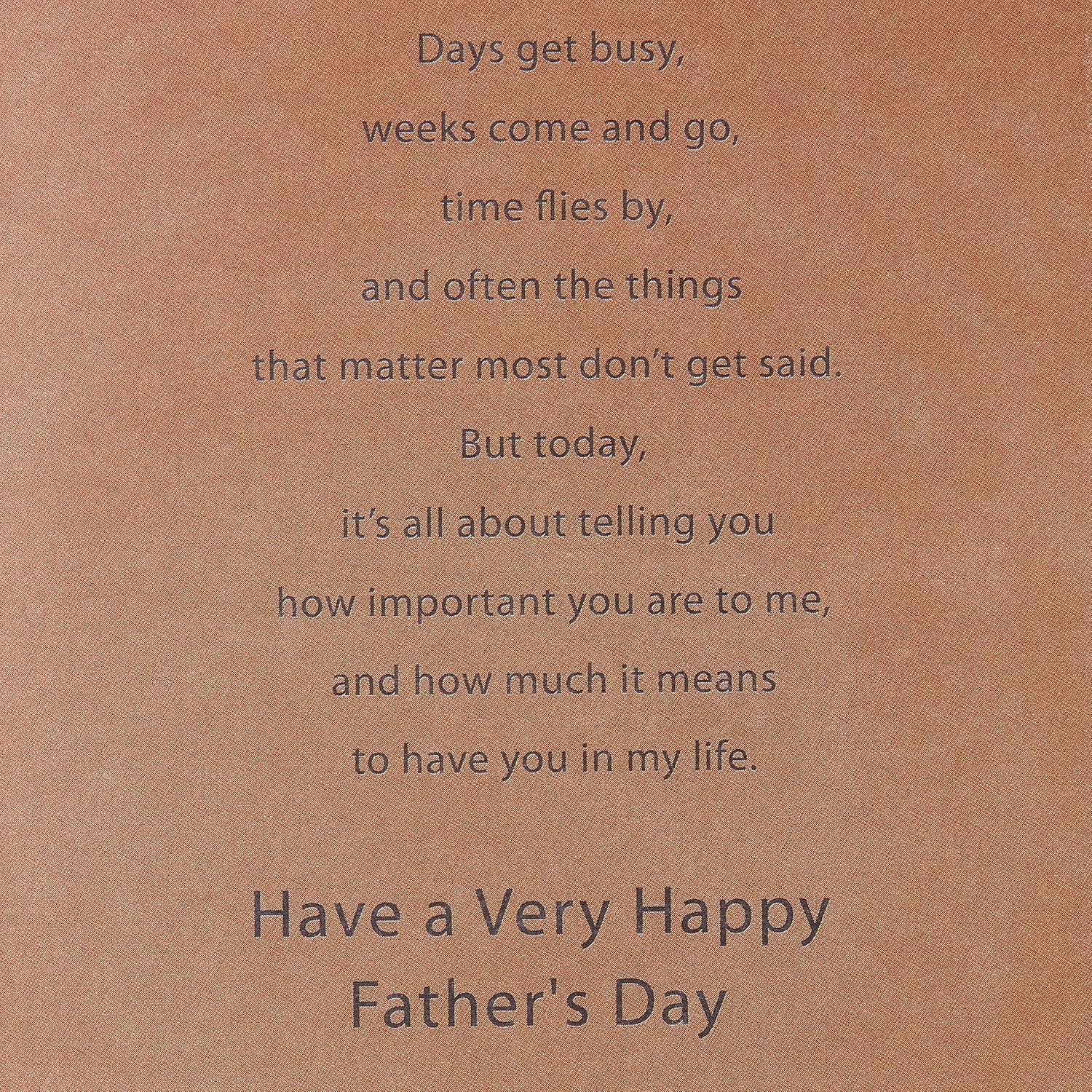 Days get busy,
weeks come and go,
time flies by,
and often the things
that matter most don't get said.
But today,
it's all about telling you
how important you are to me,
and how much it means
to have you in my life.

Have a Very Happy
Father's Day